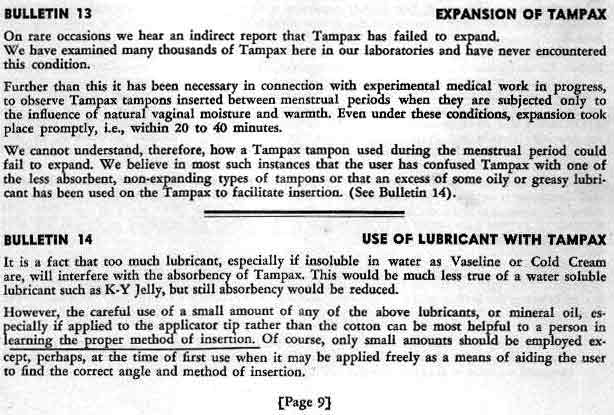 BULLETIN 13

EXPANSION OF TAMPAX

On rare occasions we hear an indirect report that Tampax has failed to expand. We have examined many thousands of Tampax here in our laboratories and have never encountered this condition.

Further than this it has been necessary in connection with experimental medical work in progress, to observe Tampax tampons inserted between menstrual periods when they are subjected only to the influence of natural vaginal moisture and warmth. Even under these conditions, expansion took place promptly, i.e., within 20 to 40 minutes.

We cannot understand, therefore, how a Tampax tampon used during the menstrual period could fail to expand. We believe in most such instances that the user has confused Tampax with one of the less absorbent, non-expanding types of tampons or that an excess of some oily or greasy lubricant has been used on the Tampax to facilitate insertion. (See Bulletin 14).

BULLETIN 14

USE OF LUBRICANT WITH TAMPAX

It is a fact that too much lubricant, especially if insoluble in water as Vaseline or Cold Cream are, will interfere with the absorbency of Tampax. This would be much less true of a water soluble lubricant such as K-Y Jelly, but still absorbency would be reduced.

However, the careful use of a small amount of any of the above lubricants, or mineral oil, especially if applied to the applicator tip rather than the cotton can be most helpful to a person in learning the proper method of insertion. Of course, only small amounts should be employed except, perhaps, at the time of first use when it may be applied freely as a means of aiding the user to find the correct angle and method of insertion.

[Page 9]